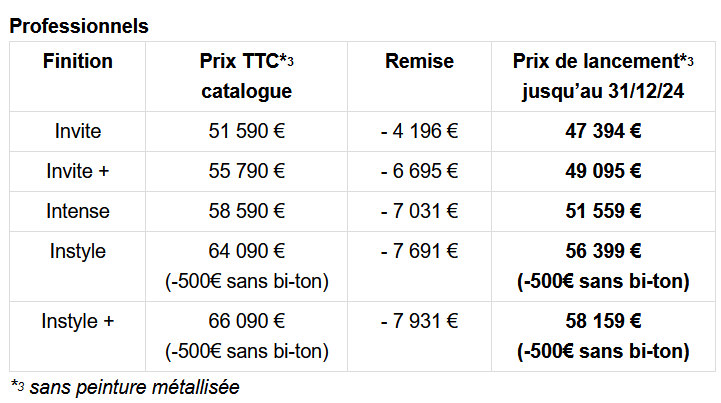 Professionnels

| Finition | Prix TTC*$^{3}$ catalogue | Remise | Prix de lancement*$^{3}$ jusqu'au 31/12/24 |
|---|---|---|---|
| Invite | 51 590 € | - 4 196 € | 47 394 € |
| Invite + | 55 790 € | - 6 695 € | 49 095 € |
| Intense | 58 590 € | - 7 031 € | 51 559 € |
| Instyle | 64 090 € (-500€ sans bi-ton) | - 7 691 € | 56 399 € (-500€ sans bi-ton) |
| Instyle + | 66 090 € (-500€ sans bi-ton) | - 7 931 € | 58 159 € (-500€ sans bi-ton) |

*$^{3}$ sans peinture métallisée